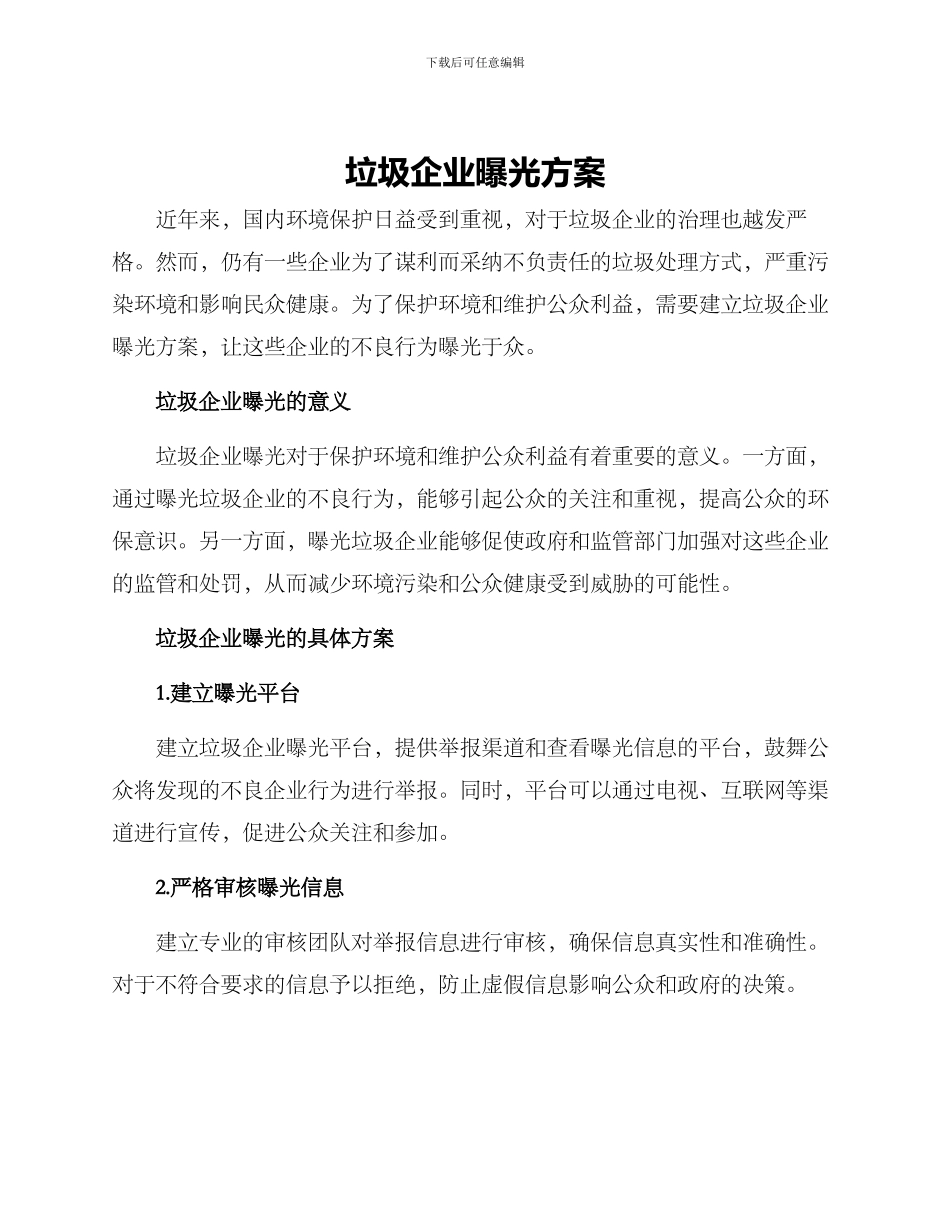 下载后可任意编辑

垃圾企业曝光方案

近年来，国内环境保护日益受到重视，对于垃圾企业的治理也越发严格。然而，仍有一些企业为了谋利而采纳不负责任的垃圾处理方式，严重污染环境和影响民众健康。为了保护环境和维护公众利益，需要建立垃圾企业曝光方案，让这些企业的不良行为曝光于众。

垃圾企业曝光的意义

垃圾企业曝光对于保护环境和维护公众利益有着重要的意义。一方面，通过曝光垃圾企业的不良行为，能够引起公众的关注和重视，提高公众的环保意识。另一方面，曝光垃圾企业能够促使政府和监管部门加强对这些企业的监管和处罚，从而减少环境污染和公众健康受到威胁的可能性。

垃圾企业曝光的具体方案

1.建立曝光平台

建立垃圾企业曝光平台，提供举报渠道和查看曝光信息的平台，鼓舞公众将发现的不良企业行为进行举报。同时，平台可以通过电视、互联网等渠道进行宣传，促进公众关注和参加。

2.严格审核曝光信息

建立专业的审核团队对举报信息进行审核，确保信息真实性和准确性。对于不符合要求的信息予以拒绝，防止虚假信息影响公众和政府的决策。